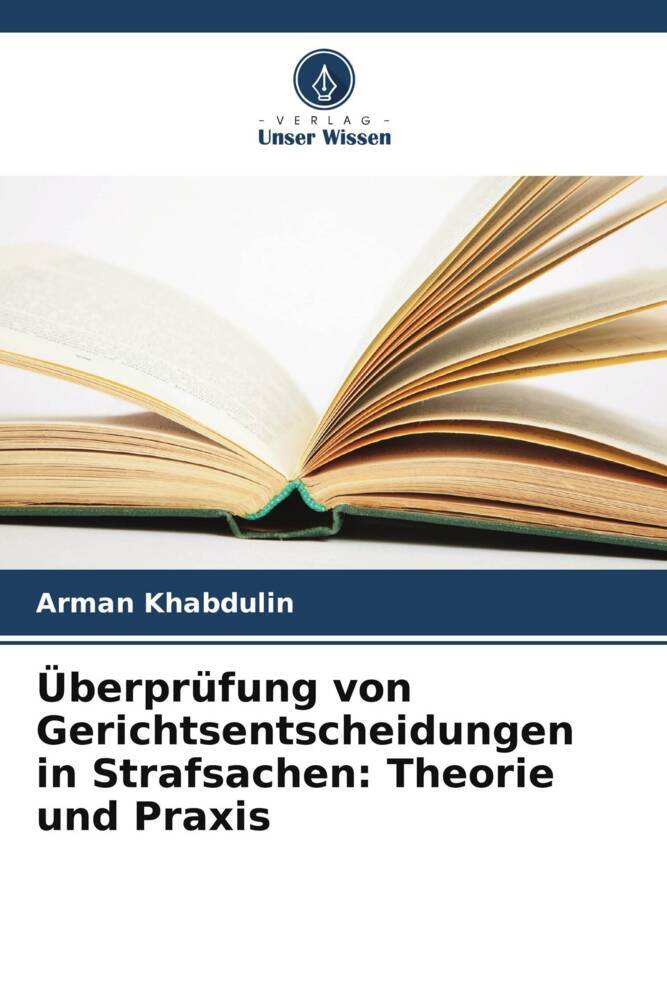 - VERLAG -
Unser Wissen

Arman Khabdulin

Überprüfung von Gerichtsentscheidungen in Strafsachen: Theorie und Praxis